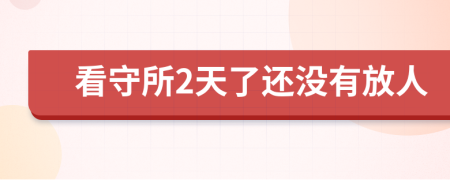 看守所2天了还没有放人